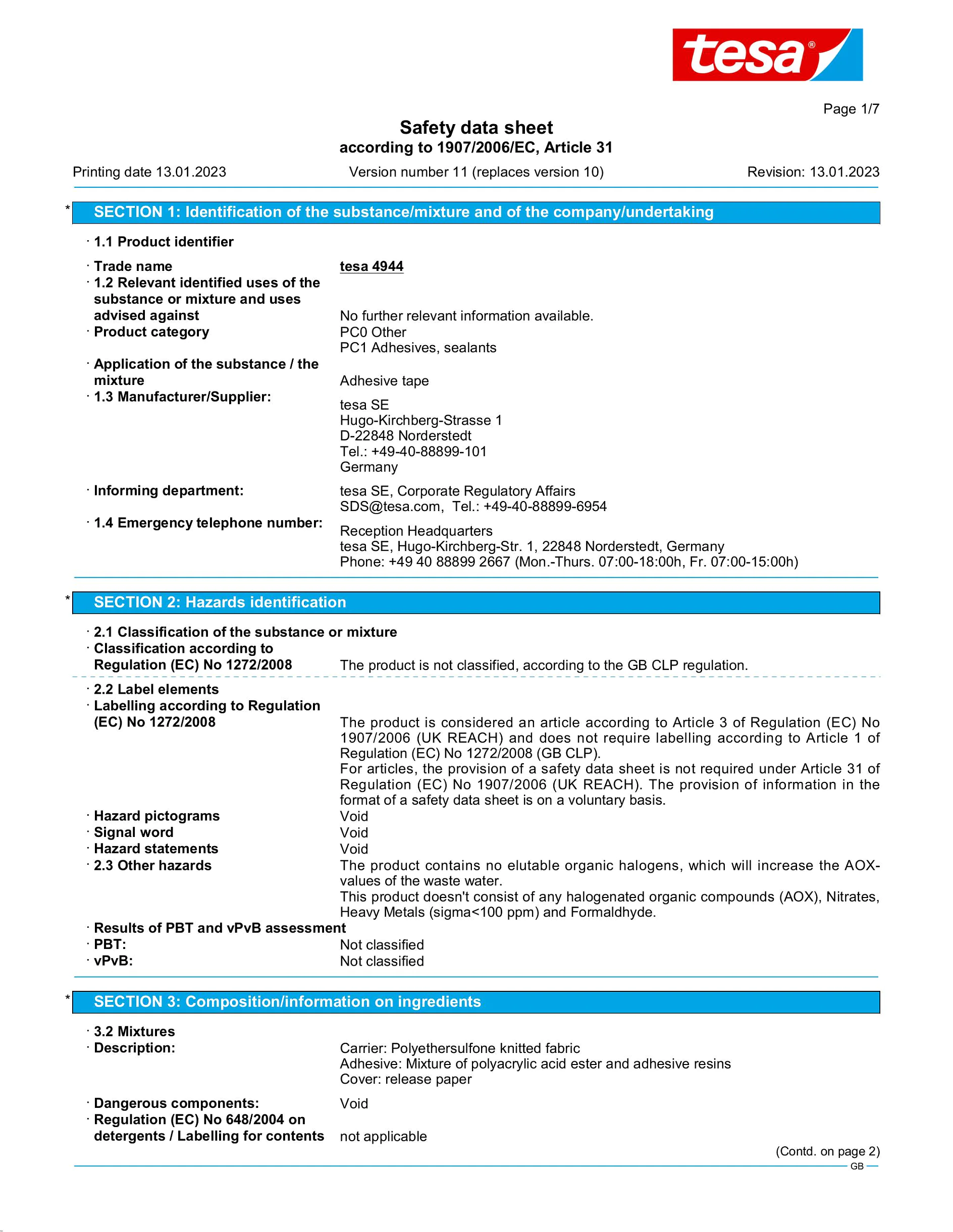 tesa®

Page 1/7

Safety data sheet
according to 1907/2006/EC, Article 31

Printing date 13.01.2023 Version number 11 (replaces version 10) Revision: 13.01.2023

* SECTION 1: Identification of the substance/mixture and of the company/undertaking

· 1.1 Product identifier

· Trade name tesa 4944
· 1.2 Relevant identified uses of the substance or mixture and uses advised against No further relevant information available.
· Product category PC0 Other
PC1 Adhesives, sealants
· Application of the substance / the mixture Adhesive tape
· 1.3 Manufacturer/Supplier: tesa SE
Hugo-Kirchberg-Strasse 1
D-22848 Norderstedt
Tel.: +49-40-88899-101
Germany
· Informing department: tesa SE, Corporate Regulatory Affairs
SDS@tesa.com, Tel.: +49-40-88899-6954
· 1.4 Emergency telephone number: Reception Headquarters
tesa SE, Hugo-Kirchberg-Str. 1, 22848 Norderstedt, Germany
Phone: +49 40 88899 2667 (Mon.-Thurs. 07:00-18:00h, Fr. 07:00-15:00h)

* SECTION 2: Hazards identification

· 2.1 Classification of the substance or mixture
· Classification according to Regulation (EC) No 1272/2008 The product is not classified, according to the GB CLP regulation.

· 2.2 Label elements
· Labelling according to Regulation (EC) No 1272/2008 The product is considered an article according to Article 3 of Regulation (EC) No 1907/2006 (UK REACH) and does not require labelling according to Article 1 of Regulation (EC) No 1272/2008 (GB CLP).
For articles, the provision of a safety data sheet is not required under Article 31 of Regulation (EC) No 1907/2006 (UK REACH). The provision of information in the format of a safety data sheet is on a voluntary basis.
· Hazard pictograms Void
· Signal word Void
· Hazard statements Void
· 2.3 Other hazards The product contains no elutable organic halogens, which will increase the AOX-values of the waste water.
This product doesn't consist of any halogenated organic compounds (AOX), Nitrates, Heavy Metals (sigma<100 ppm) and Formaldhyde.
· Results of PBT and vPvB assessment
· PBT: Not classified
· vPvB: Not classified

* SECTION 3: Composition/information on ingredients

· 3.2 Mixtures
· Description: Carrier: Polyethersulfone knitted fabric
Adhesive: Mixture of polyacrylic acid ester and adhesive resins
Cover: release paper
· Dangerous components: Void
· Regulation (EC) No 648/2004 on detergents / Labelling for contents not applicable

(Contd. on page 2)
GB